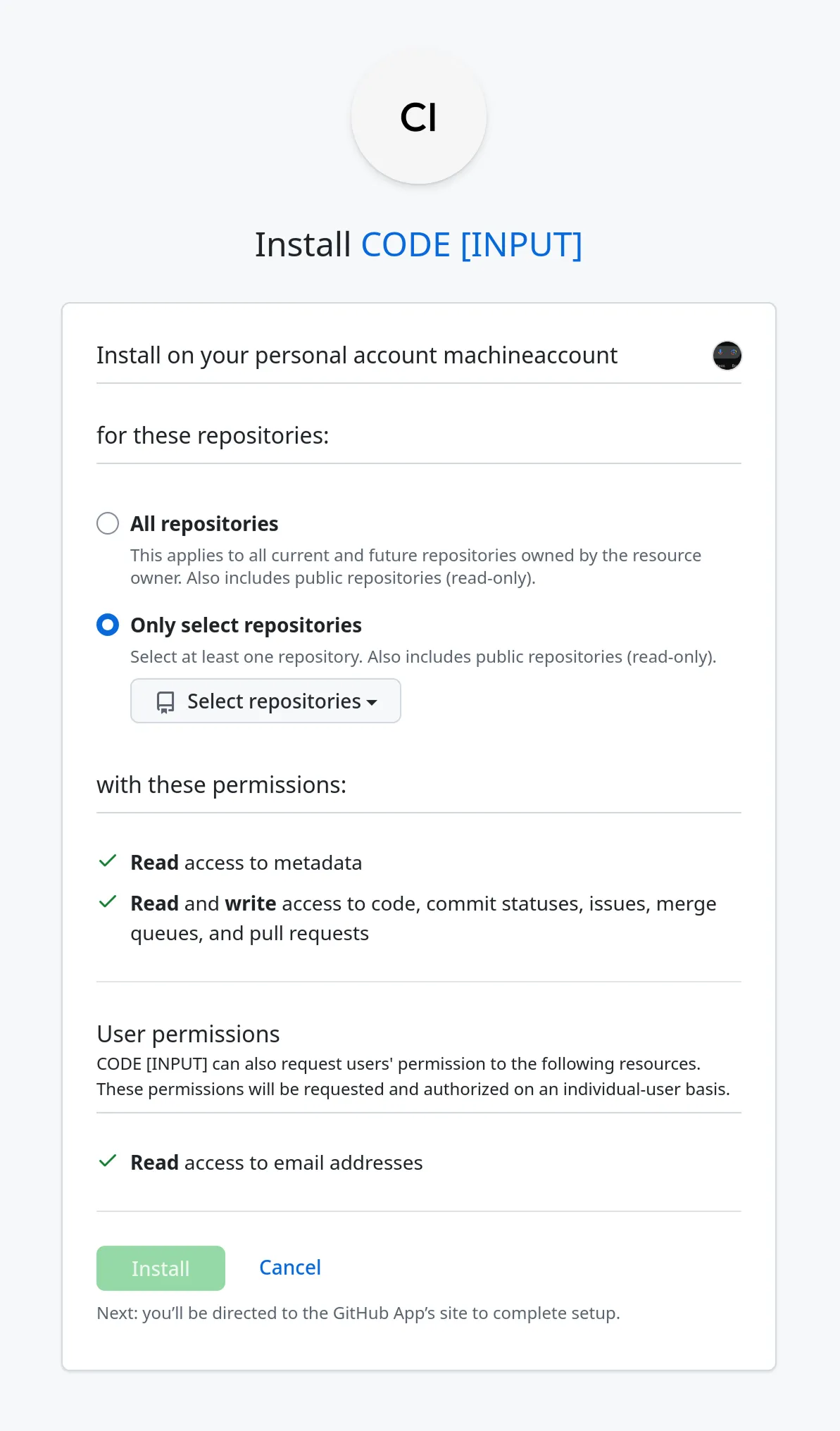 CI

Install CODE [INPUT]

Install on your personal account machineaccount

for these repositories:

All repositories
This applies to all current and future repositories owned by the resource owner. Also includes public repositories (read-only).

Only select repositories
Select at least one repository. Also includes public repositories (read-only).

Select repositories

with these permissions:

Read access to metadata

Read and write access to code, commit statuses, issues, merge queues, and pull requests

User permissions
CODE [INPUT] can also request users' permission to the following resources. These permissions will be requested and authorized on an individual-user basis.

Read access to email addresses

Install Cancel

Next: you'll be directed to the GitHub App's site to complete setup.